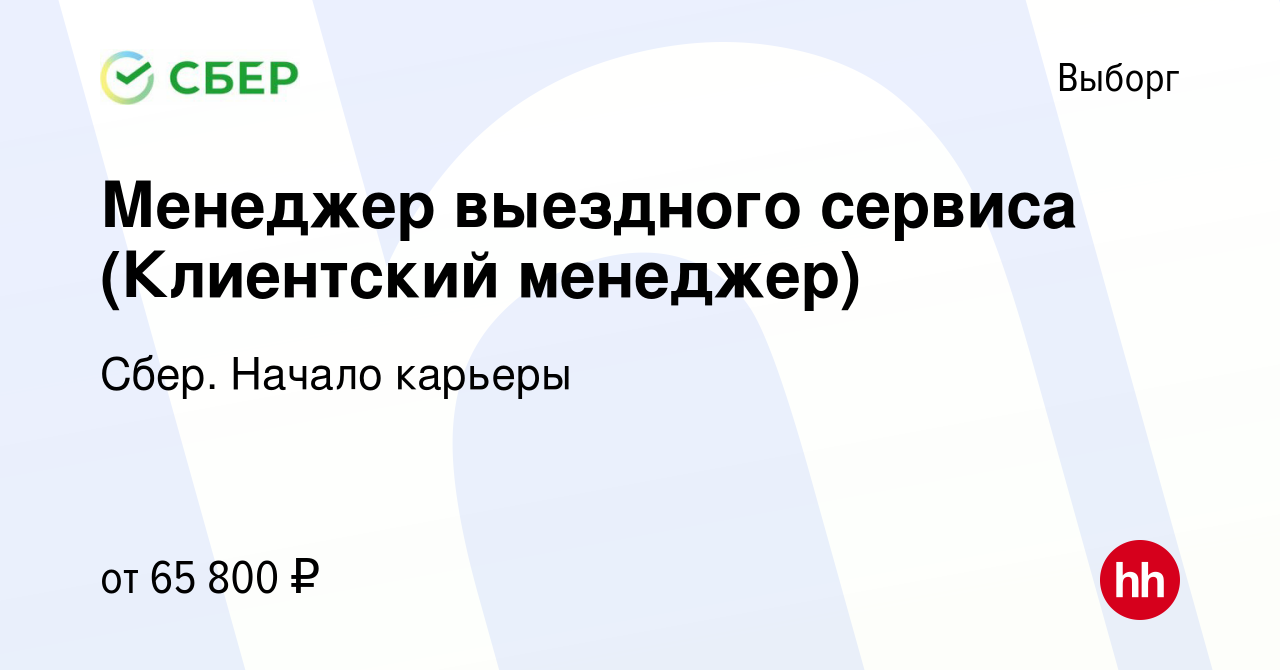 СБЕР

Выборг

Менеджер выездного сервиса (Клиентский менеджер)

Сбер. Начало карьеры

от 65 800 ₽

hh